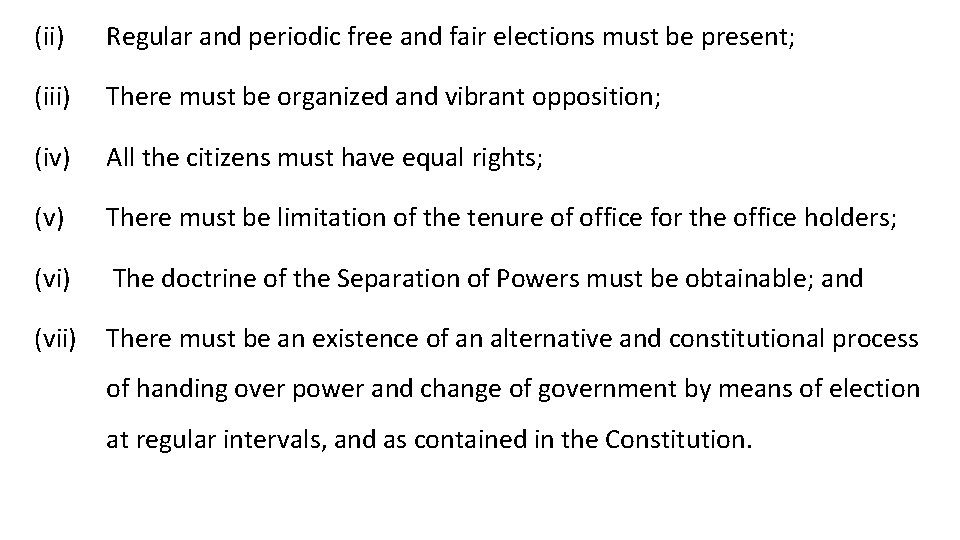 (ii) Regular and periodic free and fair elections must be present;

(iii) There must be organized and vibrant opposition;

(iv) All the citizens must have equal rights;

(v) There must be limitation of the tenure of office for the office holders;

(vi) The doctrine of the Separation of Powers must be obtainable; and

(vii) There must be an existence of an alternative and constitutional process of handing over power and change of government by means of election at regular intervals, and as contained in the Constitution.